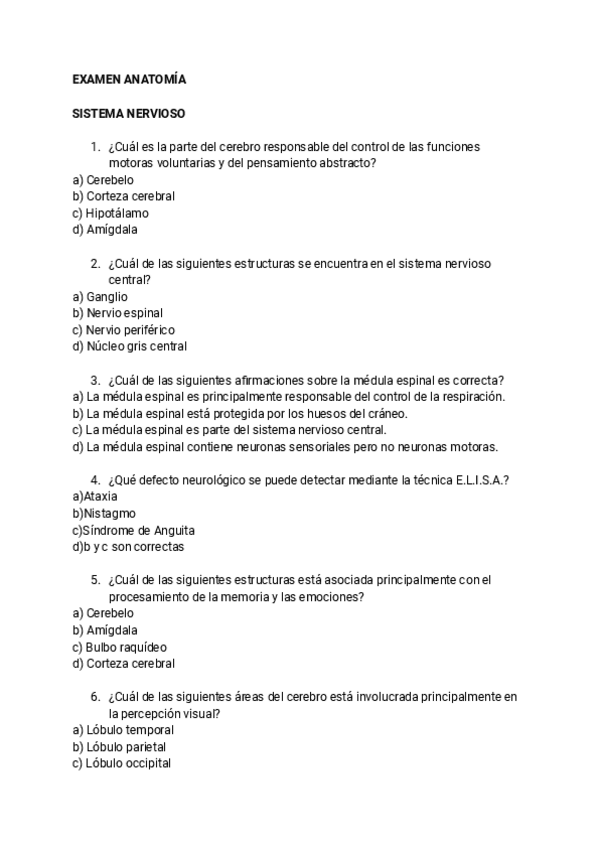 EXAMEN ANATOMÍA

SISTEMA NERVIOSO

1. ¿Cuál es la parte del cerebro responsable del control de las funciones motoras voluntarias y del pensamiento abstracto?
a) Cerebelo
b) Corteza cerebral
c) Hipotálamo
d) Amígdala

2. ¿Cuál de las siguientes estructuras se encuentra en el sistema nervioso central?
a) Ganglio
b) Nervio espinal
c) Nervio periférico
d) Núcleo gris central

3. ¿Cuál de las siguientes afirmaciones sobre la médula espinal es correcta?
a) La médula espinal es principalmente responsable del control de la respiración.
b) La médula espinal está protegida por los huesos del cráneo.
c) La médula espinal es parte del sistema nervioso central.
d) La médula espinal contiene neuronas sensoriales pero no neuronas motoras.

4. ¿Qué defecto neurológico se puede detectar mediante la técnica E.L.I.S.A.?
a)Ataxia
b)Nistagmo
c)Síndrome de Anguita
d)b y c son correctas

5. ¿Cuál de las siguientes estructuras está asociada principalmente con el procesamiento de la memoria y las emociones?
a) Cerebelo
b) Amígdala
c) Bulbo raquídeo
d) Corteza cerebral

6. ¿Cuál de las siguientes áreas del cerebro está involucrada principalmente en la percepción visual?
a) Lóbulo temporal
b) Lóbulo parietal
c) Lóbulo occipital